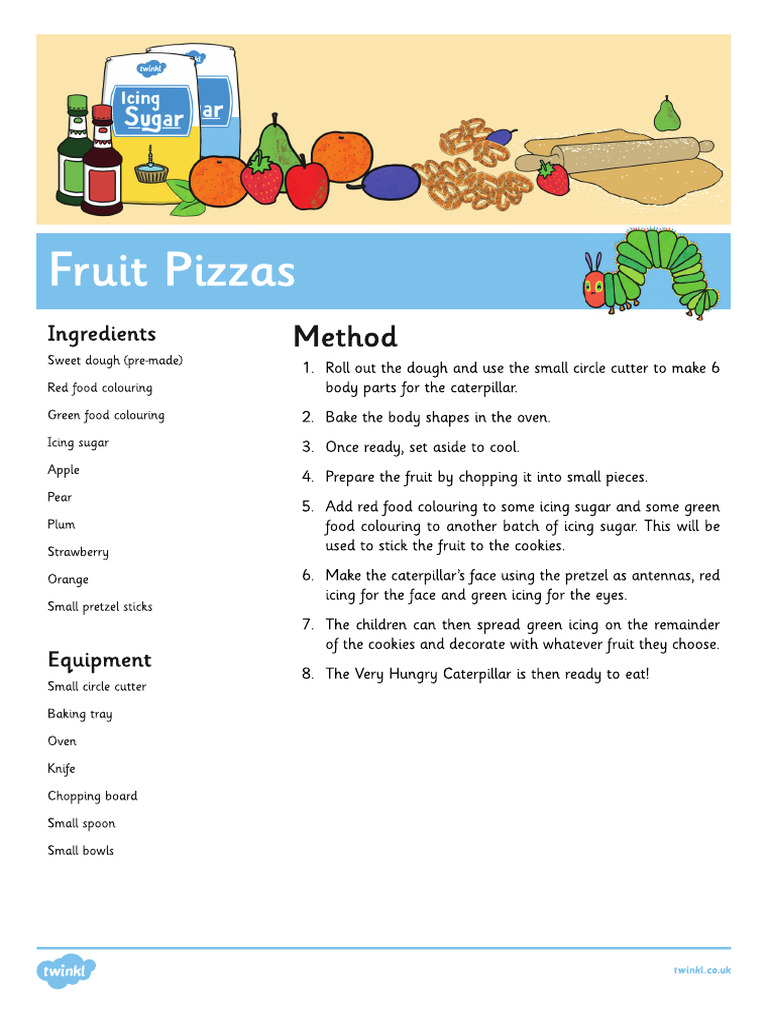 twinkl
Icing Sugar
ar

Fruit Pizzas

Ingredients
Sweet dough (pre-made)
Red food colouring
Green food colouring
Icing sugar
Apple
Pear
Plum
Strawberry
Orange
Small pretzel sticks

Equipment
Small circle cutter
Baking tray
Oven
Knife
Chopping board
Small spoon
Small bowls

Method
1. Roll out the dough and use the small circle cutter to make 6 body parts for the caterpillar.
2. Bake the body shapes in the oven.
3. Once ready, set aside to cool.
4. Prepare the fruit by chopping it into small pieces.
5. Add red food colouring to some icing sugar and some green food colouring to another batch of icing sugar. This will be used to stick the fruit to the cookies.
6. Make the caterpillar's face using the pretzel as antennas, red icing for the face and green icing for the eyes.
7. The children can then spread green icing on the remainder of the cookies and decorate with whatever fruit they choose.
8. The Very Hungry Caterpillar is then ready to eat!

twinkl
twinkl.co.uk